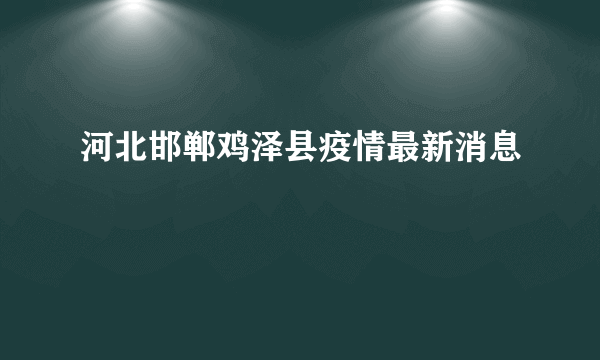 河北邯郸鸡泽县疫情最新消息